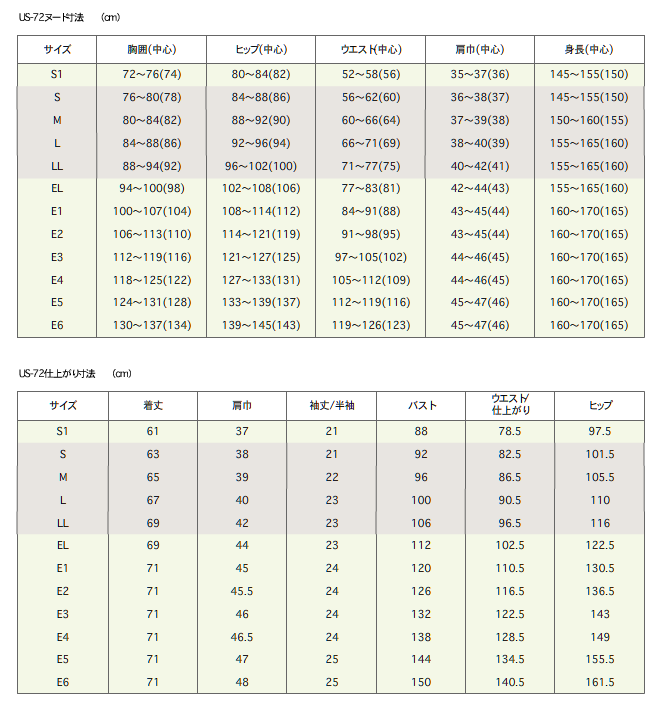 US-72ヌード寸法　(cm)

| サイズ | 胸囲(中心) | ヒップ(中心) | ウエスト(中心) | 肩巾(中心) | 身長(中心) |
|---|---|---|---|---|---|
| S1 | 72～76(74) | 80～84(82) | 52～58(56) | 35～37(36) | 145～155(150) |
| S | 76～80(78) | 84～88(86) | 56～62(60) | 36～38(37) | 145～155(150) |
| M | 80～84(82) | 88～92(90) | 60～66(64) | 37～39(38) | 150～160(155) |
| L | 84～88(86) | 92～96(94) | 66～71(69) | 38～40(39) | 155～165(160) |
| LL | 88～94(92) | 96～102(100) | 71～77(75) | 40～42(41) | 155～165(160) |
| EL | 94～100(98) | 102～108(106) | 77～83(81) | 42～44(43) | 155～165(160) |
| E1 | 100～107(104) | 108～114(112) | 84～91(88) | 43～45(44) | 160～170(165) |
| E2 | 106～113(110) | 114～121(119) | 91～98(95) | 43～45(44) | 160～170(165) |
| E3 | 112～119(116) | 121～127(125) | 97～105(102) | 44～46(45) | 160～170(165) |
| E4 | 118～125(122) | 127～133(131) | 105～112(109) | 44～46(45) | 160～170(165) |
| E5 | 124～131(128) | 133～139(137) | 112～119(116) | 45～47(46) | 160～170(165) |
| E6 | 130～137(134) | 139～145(143) | 119～126(123) | 45～47(46) | 160～170(165) |

US-72仕上がり寸法　(cm)

| サイズ | 着丈 | 肩巾 | 袖丈/半袖 | バスト | ウエスト/仕上がり | ヒップ |
|---|---|---|---|---|---|---|
| S1 | 61 | 37 | 21 | 88 | 78.5 | 97.5 |
| S | 63 | 38 | 21 | 92 | 82.5 | 101.5 |
| M | 65 | 39 | 22 | 96 | 86.5 | 105.5 |
| L | 67 | 40 | 23 | 100 | 90.5 | 110 |
| LL | 69 | 42 | 23 | 106 | 96.5 | 116 |
| EL | 69 | 44 | 23 | 112 | 102.5 | 122.5 |
| E1 | 71 | 45 | 24 | 120 | 110.5 | 130.5 |
| E2 | 71 | 45.5 | 24 | 126 | 116.5 | 136.5 |
| E3 | 71 | 46 | 24 | 132 | 122.5 | 143 |
| E4 | 71 | 46.5 | 24 | 138 | 128.5 | 149 |
| E5 | 71 | 47 | 25 | 144 | 134.5 | 155.5 |
| E6 | 71 | 48 | 25 | 150 | 140.5 | 161.5 |